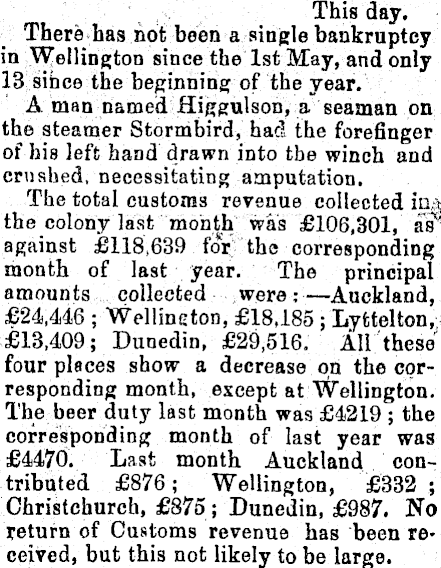 This day.

There has not been a single bankruptcy in Wellington since the 1st May, and only 13 since the beginning of the year.

A man named Higgulson, a seaman on the steamer Stormbird, had the forefinger of his left hand drawn into the winch and crushed, necessitating amputation.

The total customs revenue collected in the colony last month was £106,301, as against £118,639 for the corresponding month of last year. The principal amounts collected were:—Auckland, £24,446; Wellington, £18,185; Lyttelton, £13,409; Dunedin, £29,516. All these four places show a decrease on the corresponding month, except at Wellington. The beer duty last month was £4219; the corresponding month of last year was £4470. Last month Auckland contributed £876; Wellington, £332; Christchurch, £875; Dunedin, £987. No return of Customs revenue has been received, but this not likely to be large.